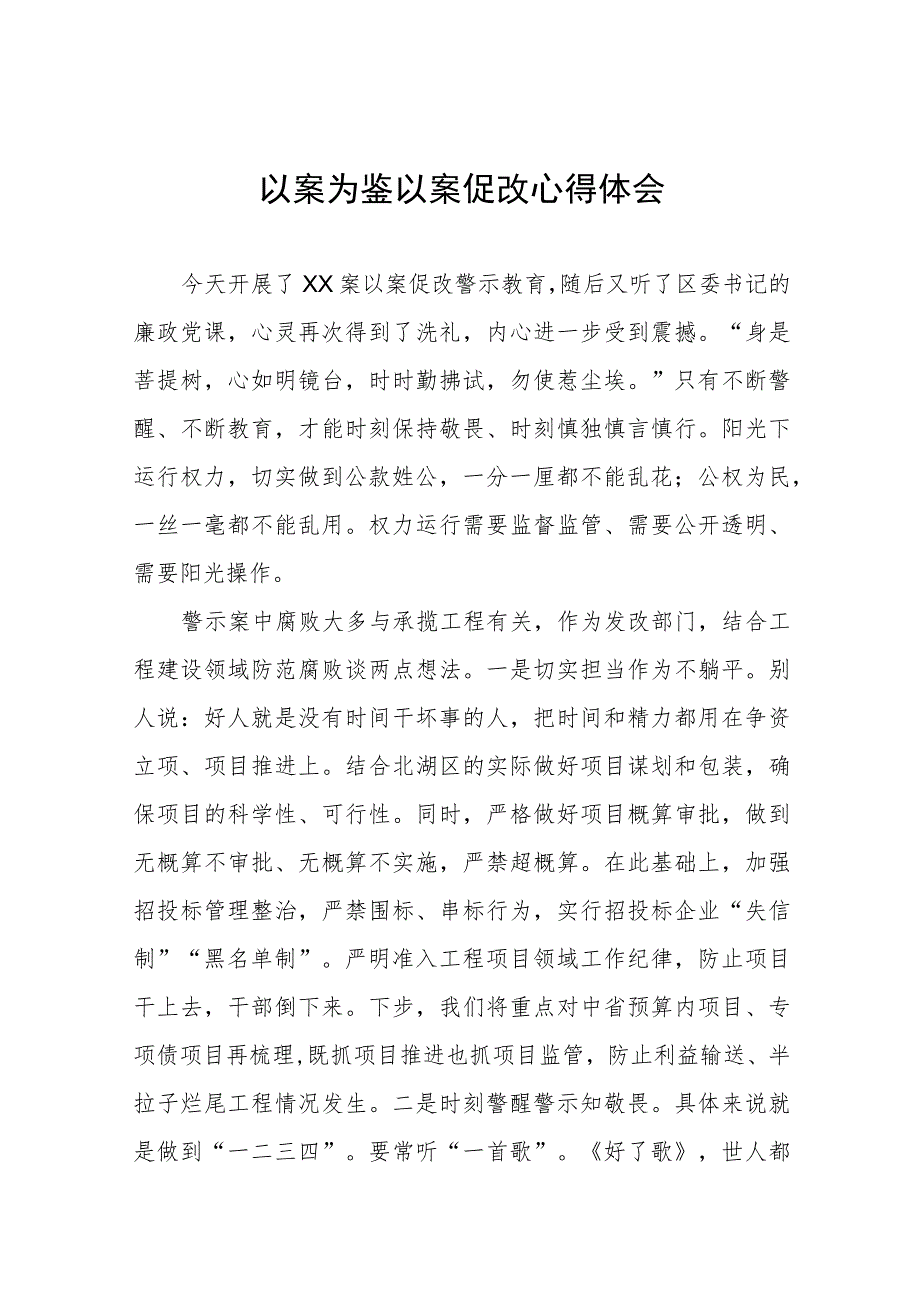 以案为鉴以案促改心得体会

今天开展了XX案以案促改警示教育,随后又听了区委书记的廉政党课，心灵再次得到了洗礼，内心进一步受到震撼。“身是菩提树，心如明镜台，时时勤拂试，勿使惹尘埃。”只有不断警醒、不断教育，才能时刻保持敬畏、时刻慎独慎言慎行。阳光下运行权力，切实做到公款姓公，一分一厘都不能乱花；公权为民，一丝一毫都不能乱用。权力运行需要监督监管、需要公开透明、需要阳光操作。

警示案中腐败大多与承揽工程有关，作为发改部门，结合工程建设领域防范腐败谈两点想法。一是切实担当作为不躺平。别人说：好人就是没有时间干坏事的人，把时间和精力都用在争资立项、项目推进上。结合北湖区的实际做好项目谋划和包装，确保项目的科学性、可行性。同时，严格做好项目概算审批，做到无概算不审批、无概算不实施，严禁超概算。在此基础上，加强招投标管理整治，严禁围标、串标行为，实行招投标企业“失信制”“黑名单制”。严明准入工程项目领域工作纪律，防止项目干上去，干部倒下来。下步，我们将重点对中省预算内项目、专项债项目再梳理,既抓项目推进也抓项目监管，防止利益输送、半拉子烂尾工程情况发生。二是时刻警醒警示知敬畏。具体来说就是做到“一二三四”。要常听“一首歌”。《好了歌》，世人都